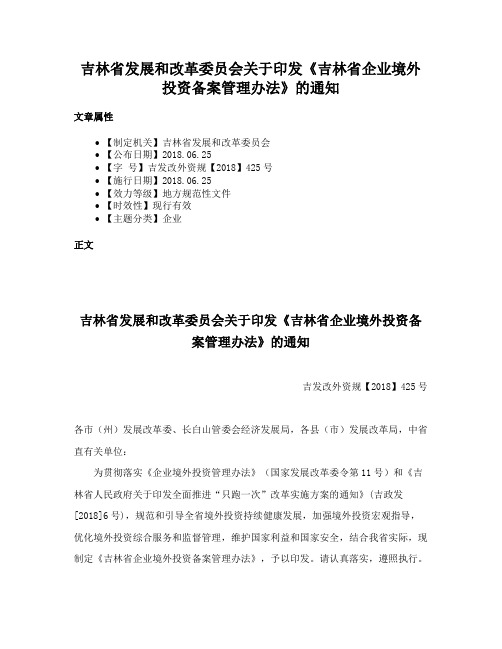 吉林省发展和改革委员会关于印发《吉林省企业境外投资备案管理办法》的通知

文章属性

• 【制定机关】吉林省发展和改革委员会
• 【公布日期】2018.06.25
• 【字　号】吉发改外资规【2018】425号
• 【施行日期】2018.06.25
• 【效力等级】地方规范性文件
• 【时效性】现行有效
• 【主题分类】企业

正文

吉林省发展和改革委员会关于印发《吉林省企业境外投资备案管理办法》的通知

吉发改外资规【2018】425号

各市（州）发展改革委、长白山管委会经济发展局，各县（市）发展改革局，中省直有关单位：

为贯彻落实《企业境外投资管理办法》（国家发展改革委令第11号）和《吉林省人民政府关于印发全面推进“只跑一次”改革实施方案的通知》(吉政发[2018]6号)，规范和引导全省境外投资持续健康发展，加强境外投资宏观指导，优化境外投资综合服务和监督管理，维护国家利益和国家安全，结合我省实际，现制定《吉林省企业境外投资备案管理办法》，予以印发。请认真落实，遵照执行。